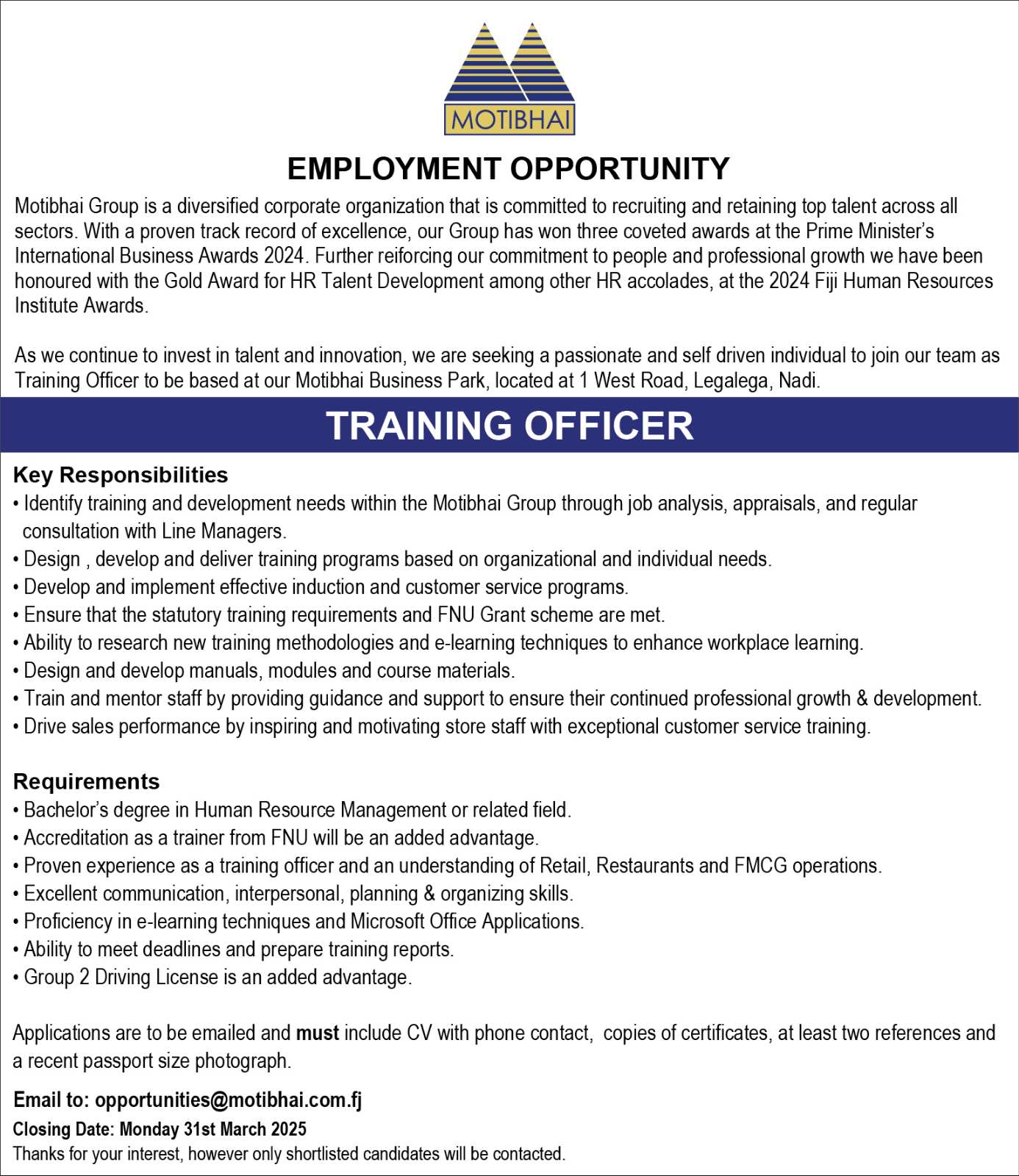 MOTIBHAI

EMPLOYMENT OPPORTUNITY

Motibhai Group is a diversified corporate organization that is committed to recruiting and retaining top talent across all sectors. With a proven track record of excellence, our Group has won three coveted awards at the Prime Minister's International Business Awards 2024. Further reiforcing our commitment to people and professional growth we have been honoured with the Gold Award for HR Talent Development among other HR accolades, at the 2024 Fiji Human Resources Institute Awards.

As we continue to invest in talent and innovation, we are seeking a passionate and self driven individual to join our team as Training Officer to be based at our Motibhai Business Park, located at 1 West Road, Legalega, Nadi.

TRAINING OFFICER

Key Responsibilities
• Identify training and development needs within the Motibhai Group through job analysis, appraisals, and regular consultation with Line Managers.
• Design , develop and deliver training programs based on organizational and individual needs.
• Develop and implement effective induction and customer service programs.
• Ensure that the statutory training requirements and FNU Grant scheme are met.
• Ability to research new training methodologies and e-learning techniques to enhance workplace learning.
• Design and develop manuals, modules and course materials.
• Train and mentor staff by providing guidance and support to ensure their continued professional growth & development.
• Drive sales performance by inspiring and motivating store staff with exceptional customer service training.

Requirements
• Bachelor's degree in Human Resource Management or related field.
• Accreditation as a trainer from FNU will be an added advantage.
• Proven experience as a training officer and an understanding of Retail, Restaurants and FMCG operations.
• Excellent communication, interpersonal, planning & organizing skills.
• Proficiency in e-learning techniques and Microsoft Office Applications.
• Ability to meet deadlines and prepare training reports.
• Group 2 Driving License is an added advantage.

Applications are to be emailed and must include CV with phone contact, copies of certificates, at least two references and a recent passport size photograph.

Email to: opportunities@motibhai.com.fj
Closing Date: Monday 31st March 2025
Thanks for your interest, however only shortlisted candidates will be contacted.